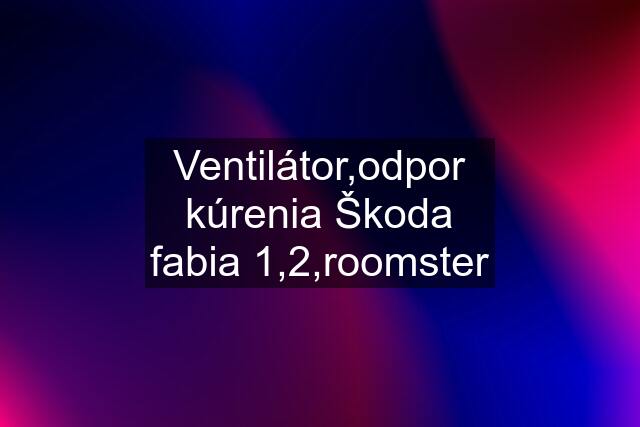 Ventilátor,odpor kúrenia Škoda fabia 1,2,roomster